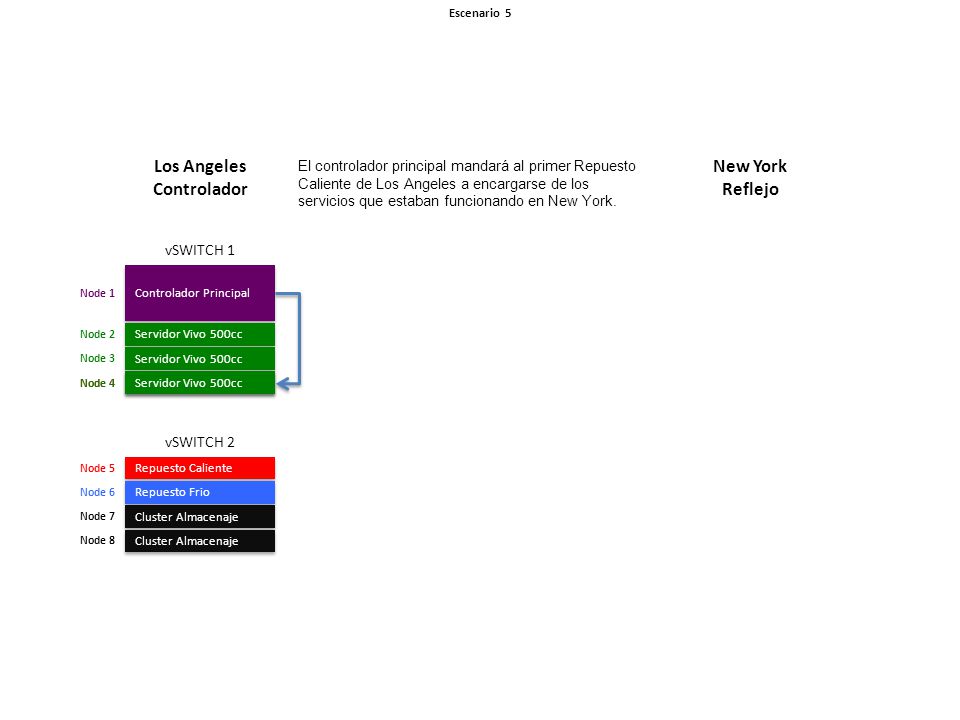 Escenario 5

Los Angeles
Controlador

El controlador principal mandará al primer Repuesto Caliente de Los Angeles a encargarse de los servicios que estaban funcionando en New York.

New York
Reflejo

vSWITCH 1

Node 1 Controlador Principal
Node 2 Servidor Vivo 500cc
Node 3 Servidor Vivo 500cc
Node 4 Servidor Vivo 500cc

vSWITCH 2

Node 5 Repuesto Caliente
Node 6 Repuesto Frio
Node 7 Cluster Almacenaje
Node 8 Cluster Almacenaje